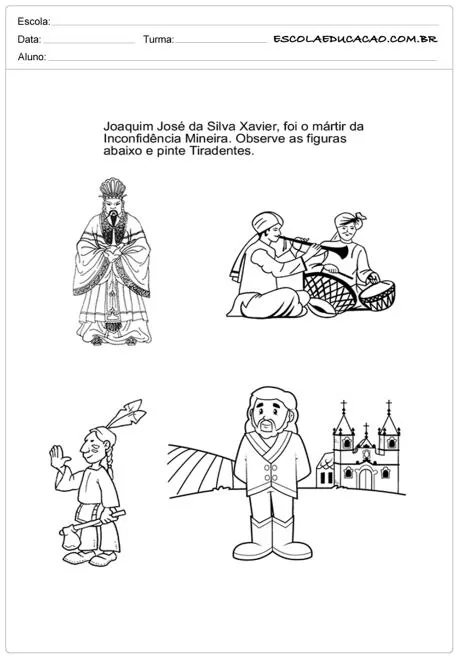 Escola:

Data: Turma: ESCOLAEDUCACAO.COM.BR

Aluno:

Joaquim José da Silva Xavier, foi o mártir da Inconfidência Mineira. Observe as figuras abaixo e pinte Tiradentes.